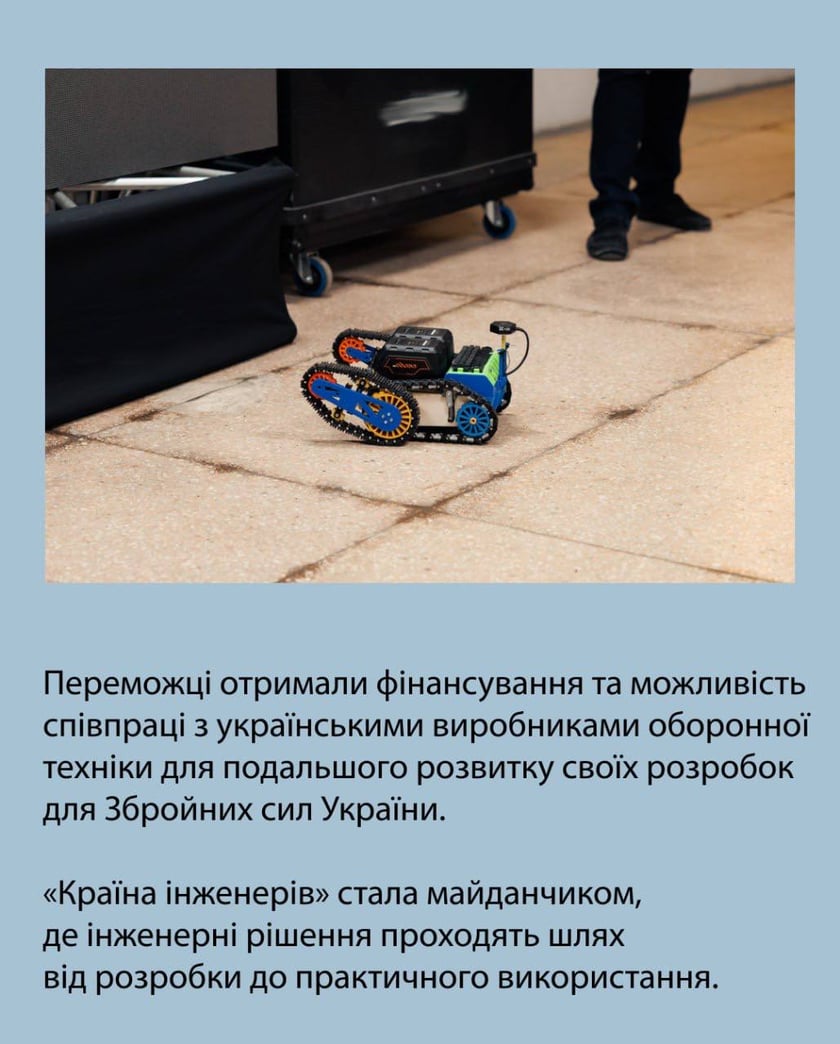 Переможці отримали фінансування та можливість співпраці з українськими виробниками оборонної техніки для подальшого розвитку своїх розробок для Збройних сил України.

«Країна інженерів» стала майданчиком, де інженерні рішення проходять шлях від розробки до практичного використання.